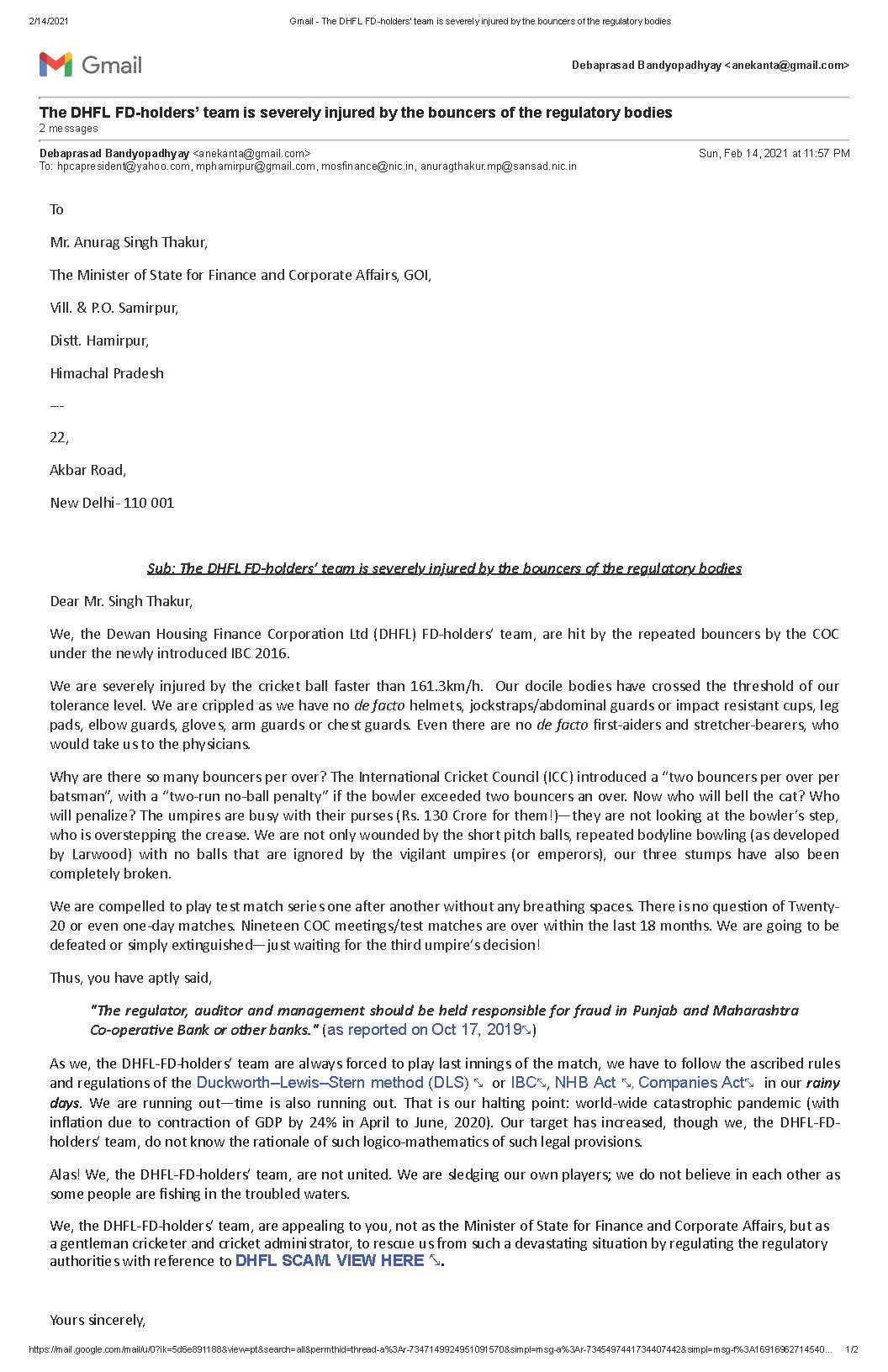 2/14/2021 Gmail - The DHFL FD-holders' team is severely injured by the bouncers of the regulatory bodies

Gmail

Debaprasad Bandyopadhyay <anekanta@gmail.com>

The DHFL FD-holders' team is severely injured by the bouncers of the regulatory bodies
2 messages

Debaprasad Bandyopadhyay <anekanta@gmail.com> Sun, Feb 14, 2021 at 11:57 PM
To: hpcapresident@yahoo.com, mphamirpur@gmail.com, mosfinance@nic.in, anuragthakur.mp@sansad.nic.in

To

Mr. Anurag Singh Thakur,

The Minister of State for Finance and Corporate Affairs, GOI,

Vill. & P.O. Samirpur,

Distt. Hamirpur,

Himachal Pradesh

—-

22,

Akbar Road,

New Delhi- 110 001

Sub: The DHFL FD-holders' team is severely injured by the bouncers of the regulatory bodies

Dear Mr. Singh Thakur,

We, the Dewan Housing Finance Corporation Ltd (DHFL) FD-holders' team, are hit by the repeated bouncers by the COC under the newly introduced IBC 2016.

We are severely injured by the cricket ball faster than 161.3km/h. Our docile bodies have crossed the threshold of our tolerance level. We are crippled as we have no de facto helmets, jockstraps/abdominal guards or impact resistant cups, leg pads, elbow guards, gloves, arm guards or chest guards. Even there are no de facto first-aiders and stretcher-bearers, who would take us to the physicians.

Why are there so many bouncers per over? The International Cricket Council (ICC) introduced a "two bouncers per over per batsman", with a "two-run no-ball penalty" if the bowler exceeded two bouncers an over. Now who will bell the cat? Who will penalize? The umpires are busy with their purses (Rs. 130 Crore for them!)—they are not looking at the bowler's step, who is overstepping the crease. We are not only wounded by the short pitch balls, repeated bodyline bowling (as developed by Larwood) with no balls that are ignored by the vigilant umpires (or emperors), our three stumps have also been completely broken.

We are compelled to play test match series one after another without any breathing spaces. There is no question of Twenty-20 or even one-day matches. Nineteen COC meetings/test matches are over within the last 18 months. We are going to be defeated or simply extinguished—just waiting for the third umpire's decision!

Thus, you have aptly said,

"The regulator, auditor and management should be held responsible for fraud in Punjab and Maharashtra Co-operative Bank or other banks." (as reported on Oct 17, 2019)

As we, the DHFL-FD-holders' team are always forced to play last innings of the match, we have to follow the ascribed rules and regulations of the Duckworth–Lewis–Stern method (DLS) or IBC, NHB Act, Companies Act in our rainy days. We are running out—time is also running out. That is our halting point: world-wide catastrophic pandemic (with inflation due to contraction of GDP by 24% in April to June, 2020). Our target has increased, though we, the DHFL-FD-holders' team, do not know the rationale of such logico-mathematics of such legal provisions.

Alas! We, the DHFL-FD-holders' team, are not united. We are sledging our own players; we do not believe in each other as some people are fishing in the troubled waters.

We, the DHFL-FD-holders' team, are appealing to you, not as the Minister of State for Finance and Corporate Affairs, but as a gentleman cricketer and cricket administrator, to rescue us from such a devastating situation by regulating the regulatory authorities with reference to DHFL SCAM. VIEW HERE.

Yours sincerely,

https://mail.google.com/mail/u/0?ik=5d6e891188&view=pt&search=all&permthid=thread-a%3Ar-7347149924951091570&simpl=msg-a%3Ar-7345497441734407442&simpl=msg-f%3A16916962714540... 1/2